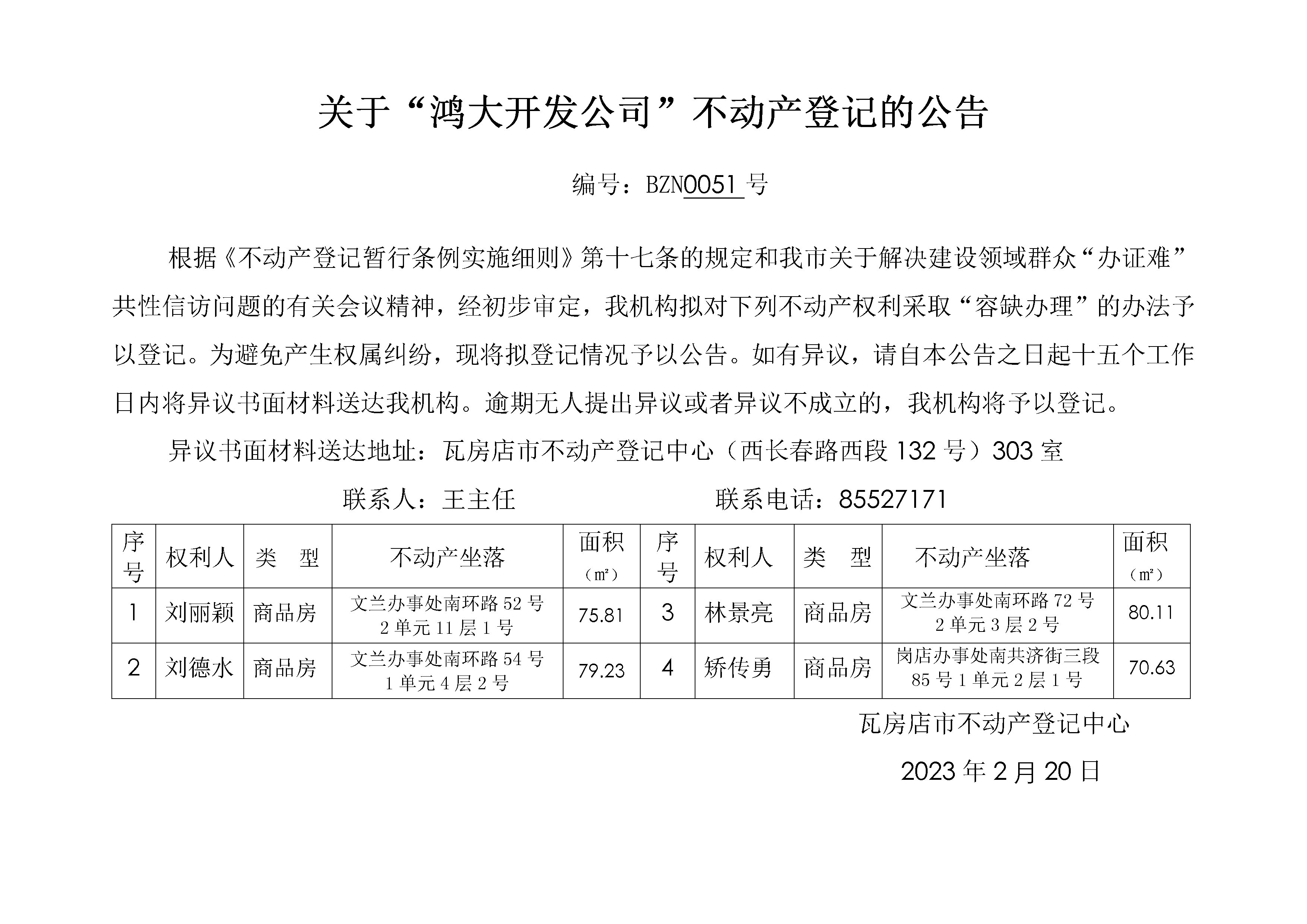 关于“鸿大开发公司”不动产登记的公告

编号：BZN0051 号

根据《不动产登记暂行条例实施细则》第十七条的规定和我市关于解决建设领域群众“办证难”共性信访问题的有关会议精神，经初步审定，我机构拟对下列不动产权利采取“容缺办理”的办法予以登记。为避免产生权属纠纷，现将拟登记情况予以公告。如有异议，请自本公告之日起十五个工作日内将异议书面材料送达我机构。逾期无人提出异议或者异议不成立的，我机构将予以登记。

异议书面材料送达地址：瓦房店市不动产登记中心（西长春路西段 132 号）303 室

联系人：王主任　　联系电话：85527171

| 序号 | 权利人 | 类　型 | 不动产坐落 | 面积（㎡） | 序号 | 权利人 | 类　型 | 不动产坐落 | 面积（㎡） |
|---|---|---|---|---|---|---|---|---|---|
| 1 | 刘丽颖 | 商品房 | 文兰办事处南环路 52 号 2 单元 11 层 1 号 | 75.81 | 3 | 林景亮 | 商品房 | 文兰办事处南环路 72 号 2 单元 3 层 2 号 | 80.11 |
| 2 | 刘德水 | 商品房 | 文兰办事处南环路 54 号 1 单元 4 层 2 号 | 79.23 | 4 | 矫传勇 | 商品房 | 岗店办事处南共济街三段 85 号 1 单元 2 层 1 号 | 70.63 |

瓦房店市不动产登记中心

2023 年 2 月 20 日